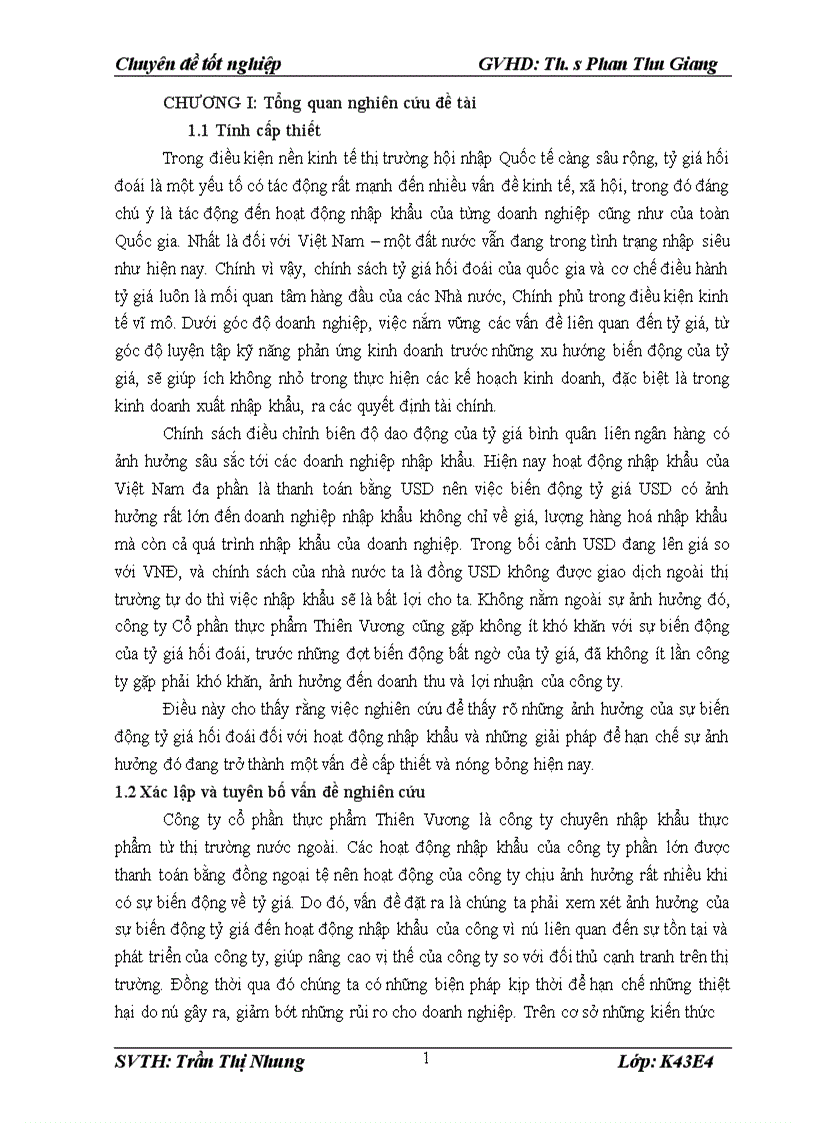 Chuyên đề tốt nghiệp GVHD: Th. s Phan Thu Giang

CHƯƠNG I: Tổng quan nghiên cứu đề tài

1.1 Tính cấp thiết

Trong điều kiện nền kinh tế thị trường hội nhập Quốc tế càng sâu rộng, tỷ giá hối đoái là một yếu tố có tác động rất mạnh đến nhiều vấn đề kinh tế, xã hội, trong đó đáng chú ý là tác động đến hoạt động nhập khẩu của từng doanh nghiệp cũng như của toàn Quốc gia. Nhất là đối với Việt Nam – một đất nước vẫn đang trong tình trạng nhập siêu như hiện nay. Chính vì vậy, chính sách tỷ giá hối đoái của quốc gia và cơ chế điều hành tỷ giá luôn là mối quan tâm hàng đầu của các Nhà nước, Chính phủ trong điều kiện kinh tế vĩ mô. Dưới góc độ doanh nghiệp, việc nắm vững các vấn đề liên quan đến tỷ giá, từ góc độ luyện tập kỹ năng phản ứng kinh doanh trước những xu hướng biến động của tỷ giá, sẽ giúp ích không nhỏ trong thực hiện các kế hoạch kinh doanh, đặc biệt là trong kinh doanh xuất nhập khẩu, ra các quyết định tài chính.

Chính sách điều chỉnh biên độ dao động của tỷ giá bình quân liên ngân hàng có ảnh hưởng sâu sắc tới các doanh nghiệp nhập khẩu. Hiện nay hoạt động nhập khẩu của Việt Nam đa phần là thanh toán bằng USD nên việc biến động tỷ giá USD có ảnh hưởng rất lớn đến doanh nghiệp nhập khẩu không chỉ về giá, lượng hàng hoá nhập khẩu mà còn cả quá trình nhập khẩu của doanh nghiệp. Trong bối cảnh USD đang lên giá so với VNĐ, và chính sách của nhà nước ta là đồng USD không được giao dịch ngoài thị trường tự do thì việc nhập khẩu sẽ là bất lợi cho ta. Không nằm ngoài sự ảnh hưởng đó, công ty Cổ phần thực phẩm Thiên Vương cũng gặp không ít khó khăn với sự biến động của tỷ giá hối đoái, trước những đợt biến động bất ngờ của tỷ giá, đã không ít lần công ty gặp phải khó khăn, ảnh hưởng đến doanh thu và lợi nhuận của công ty.

Điều này cho thấy rằng việc nghiên cứu để thấy rõ những ảnh hưởng của sự biến động tỷ giá hối đoái đối với hoạt động nhập khẩu và những giải pháp để hạn chế sự ảnh hưởng đó đang trở thành một vấn đề cấp thiết và nóng bỏng hiện nay.

1.2 Xác lập và tuyên bố vấn đề nghiên cứu

Công ty cổ phần thực phẩm Thiên Vương là công ty chuyên nhập khẩu thực phẩm từ thị trường nước ngoài. Các hoạt động nhập khẩu của công ty phần lớn được thanh toán bằng đồng ngoại tệ nên hoạt động của công ty chịu ảnh hưởng rất nhiều khi có sự biến động về tỷ giá. Do đó, vấn đề đặt ra là chúng ta phải xem xét ảnh hưởng của sự biến động tỷ giá đến hoạt động nhập khẩu của công vì nú liên quan đến sự tồn tại và phát triển của công ty, giúp nâng cao vị thế của công ty so với đối thủ cạnh tranh trên thị trường. Đồng thời qua đó chúng ta có những biện pháp kịp thời để hạn chế những thiệt hại do nú gây ra, giảm bớt những rủi ro cho doanh nghiệp. Trên cơ sở những kiến thức

SVTH: Trần Thị Nhung 1 Lớp: K43E4